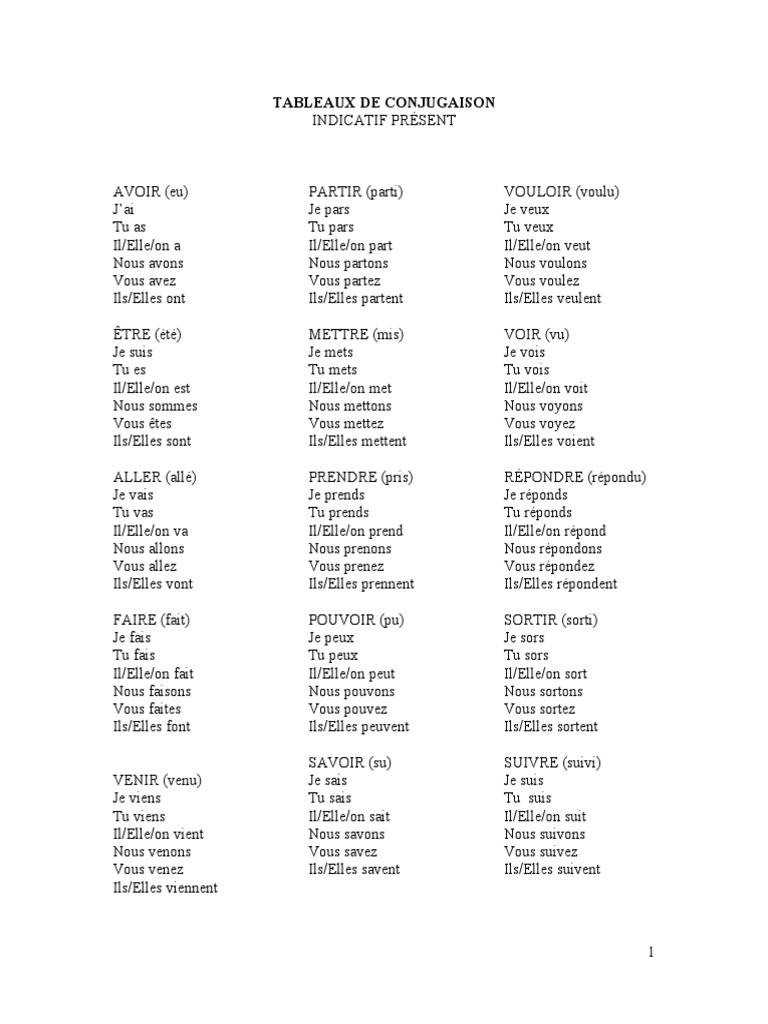 TABLEAUX DE CONJUGAISON
INDICATIF PRÉSENT

AVOIR (eu)
J'ai
Tu as
Il/Elle/on a
Nous avons
Vous avez
Ils/Elles ont

ÊTRE (été)
Je suis
Tu es
Il/Elle/on est
Nous sommes
Vous êtes
Ils/Elles sont

ALLER (allé)
Je vais
Tu vas
Il/Elle/on va
Nous allons
Vous allez
Ils/Elles vont

FAIRE (fait)
Je fais
Tu fais
Il/Elle/on fait
Nous faisons
Vous faites
Ils/Elles font

VENIR (venu)
Je viens
Tu viens
Il/Elle/on vient
Nous venons
Vous venez
Ils/Elles viennent

PARTIR (parti)
Je pars
Tu pars
Il/Elle/on part
Nous partons
Vous partez
Ils/Elles partent

METTRE (mis)
Je mets
Tu mets
Il/Elle/on met
Nous mettons
Vous mettez
Ils/Elles mettent

PRENDRE (pris)
Je prends
Tu prends
Il/Elle/on prend
Nous prenons
Vous prenez
Ils/Elles prennent

POUVOIR (pu)
Je peux
Tu peux
Il/Elle/on peut
Nous pouvons
Vous pouvez
Ils/Elles peuvent

SAVOIR (su)
Je sais
Tu sais
Il/Elle/on sait
Nous savons
Vous savez
Ils/Elles savent

VOULOIR (voulu)
Je veux
Tu veux
Il/Elle/on veut
Nous voulons
Vous voulez
Ils/Elles veulent

VOIR (vu)
Je vois
Tu vois
Il/Elle/on voit
Nous voyons
Vous voyez
Ils/Elles voient

RÉPONDRE (répondu)
Je réponds
Tu réponds
Il/Elle/on répond
Nous répondons
Vous répondez
Ils/Elles répondent

SORTIR (sorti)
Je sors
Tu sors
Il/Elle/on sort
Nous sortons
Vous sortez
Ils/Elles sortent

SUIVRE (suivi)
Je suis
Tu suis
Il/Elle/on suit
Nous suivons
Vous suivez
Ils/Elles suivent

1